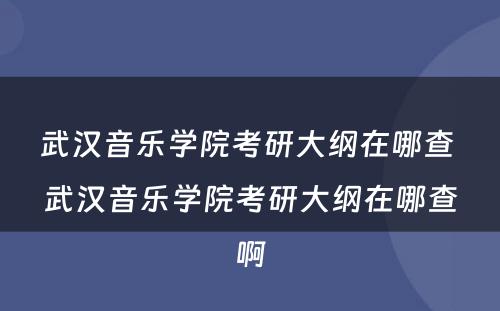 武汉音乐学院考研大纲在哪查 武汉音乐学院考研大纲在哪查啊